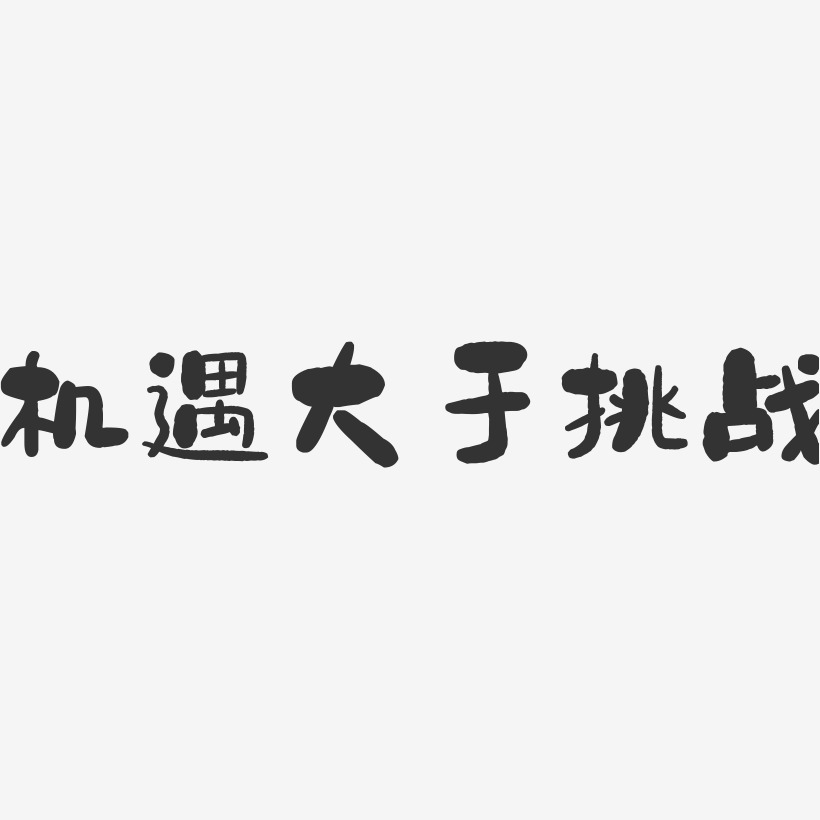 机遇大于挑战